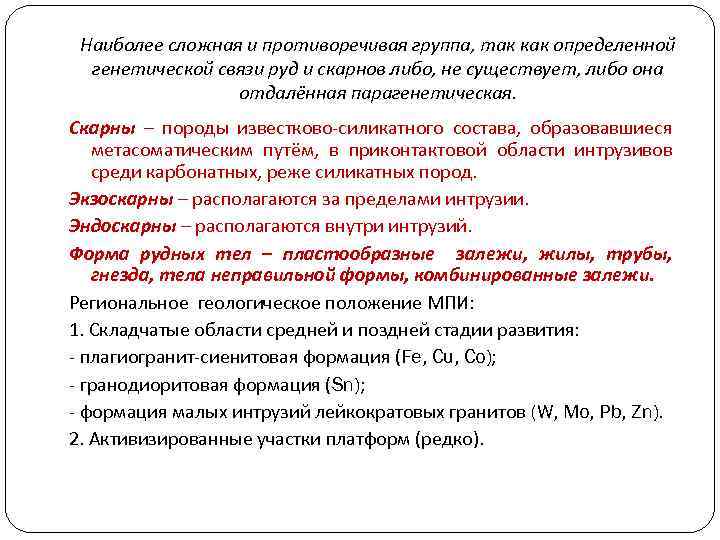 Наиболее сложная и противоречивая группа, так как определенной генетической связи руд и скарнов либо, не существует, либо она отдалённая парагенетическая.

Скарны – породы известково-силикатного состава, образовавшиеся метасоматическим путём, в приконтактовой области интрузивов среди карбонатных, реже силикатных пород.

Экзоскарны – располагаются за пределами интрузии.

Эндоскарны – располагаются внутри интрузий.

Форма рудных тел – пластообразные залежи, жилы, трубы, гнезда, тела неправильной формы, комбинированные залежи.

Региональное геологическое положение МПИ:

1. Складчатые области средней и поздней стадии развития:

- плагиогранит-сиенитовая формация (Fe, Cu, Co);

- гранодиоритовая формация (Sn);

- формация малых интрузий лейкократовых гранитов (W, Mo, Pb, Zn).

2. Активизированные участки платформ (редко).